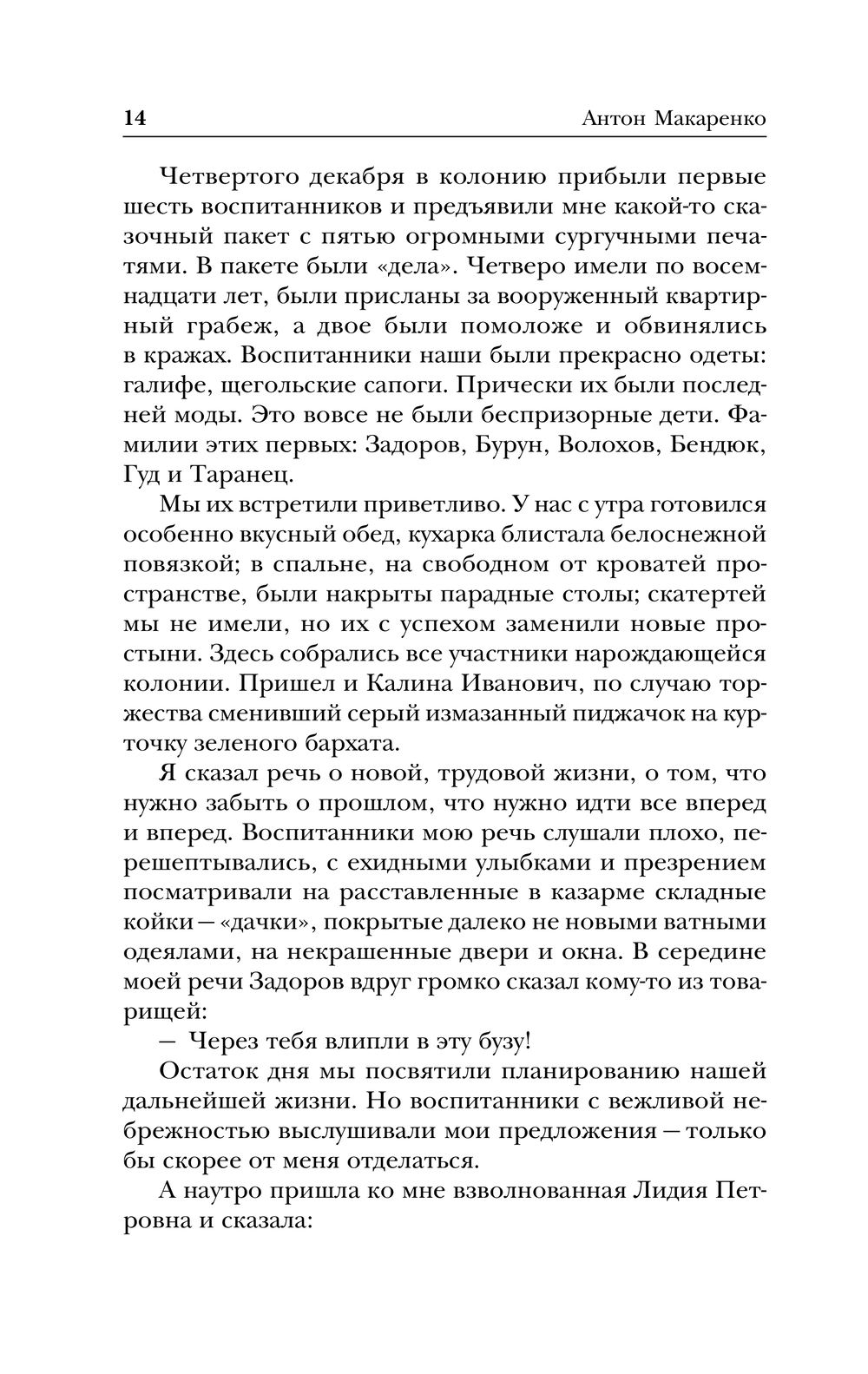 14 Антон Макаренко

Четвертого декабря в колонию прибыли первые шесть воспитанников и предъявили мне какой-то сказочный пакет с пятью огромными сургучными печатями. В пакете были «дела». Четверо имели по восемнадцати лет, были присланы за вооруженный квартирный грабеж, а двое были помоложе и обвинялись в кражах. Воспитанники наши были прекрасно одеты: галифе, щегольские сапоги. Прически их были последней моды. Это вовсе не были беспризорные дети. Фамилии этих первых: Задоров, Бурун, Волохов, Бендюк, Гуд и Таранец.

Мы их встретили приветливо. У нас с утра готовился особенно вкусный обед, кухарка блистала белоснежной повязкой; в спальне, на свободном от кроватей пространстве, были накрыты парадные столы; скатертей мы не имели, но их с успехом заменили новые простыни. Здесь собрались все участники нарождающейся колонии. Пришел и Калина Иванович, по случаю торжества сменивший серый измазанный пиджачок на курточку зеленого бархата.

Я сказал речь о новой, трудовой жизни, о том, что нужно забыть о прошлом, что нужно идти все вперед и вперед. Воспитанники мою речь слушали плохо, перешептывались, с ехидными улыбками и презрением посматривали на расставленные в казарме складные койки — «дачки», покрытые далеко не новыми ватными одеялами, на некрашенные двери и окна. В середине моей речи Задоров вдруг громко сказал кому-то из товарищей:

— Через тебя влипли в эту бузу!

Остаток дня мы посвятили планированию нашей дальнейшей жизни. Но воспитанники с вежливой небрежностью выслушивали мои предложения — только бы скорее от меня отделаться.

А наутро пришла ко мне взволнованная Лидия Петровна и сказала: